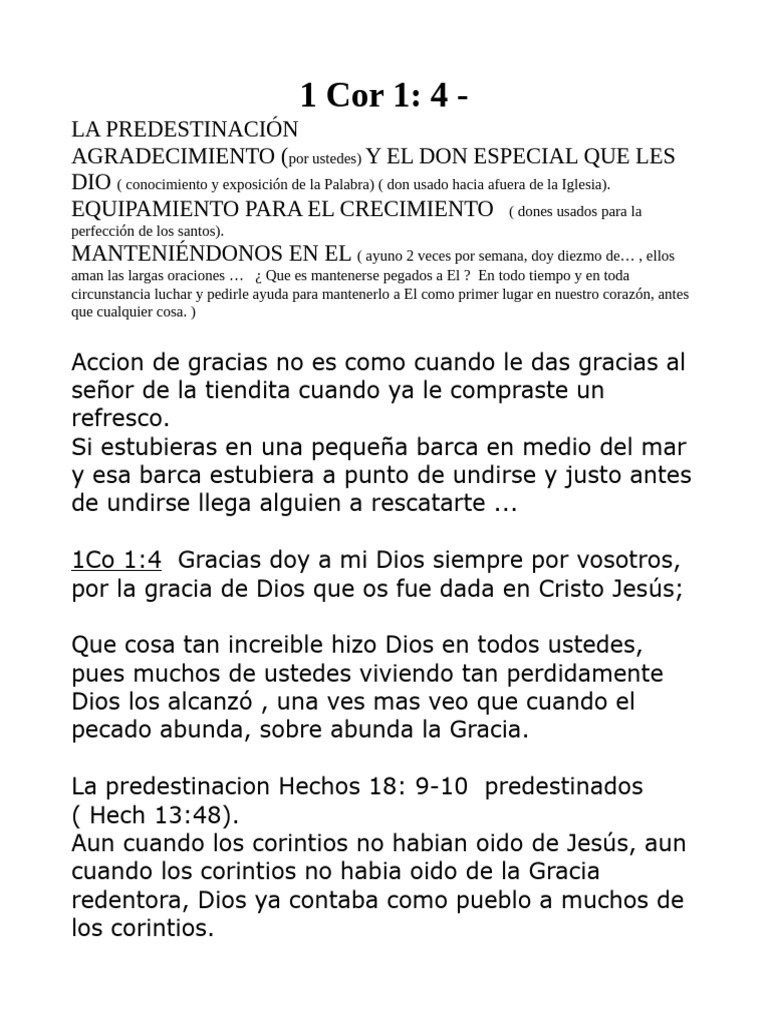 1 Cor 1: 4 -

LA PREDESTINACIÓN
AGRADECIMIENTO (por ustedes) Y EL DON ESPECIAL QUE LES DIO ( conocimiento y exposición de la Palabra) ( don usado hacia afuera de la Iglesia).
EQUIPAMIENTO PARA EL CRECIMIENTO ( dones usados para la perfección de los santos).
MANTENIÉNDONOS EN EL ( ayuno 2 veces por semana, doy diezmo de… , ellos aman las largas oraciones … ¿ Que es mantenerse pegados a El ? En todo tiempo y en toda circunstancia luchar y pedirle ayuda para mantenerlo a El como primer lugar en nuestro corazón, antes que cualquier cosa. )

Accion de gracias no es como cuando le das gracias al señor de la tiendita cuando ya le compraste un refresco.
Si estubieras en una pequeña barca en medio del mar y esa barca estubiera a punto de undirse y justo antes de undirse llega alguien a rescatarte ...

1Co 1:4 Gracias doy a mi Dios siempre por vosotros, por la gracia de Dios que os fue dada en Cristo Jesús;

Que cosa tan increible hizo Dios en todos ustedes, pues muchos de ustedes viviendo tan perdidamente Dios los alcanzó , una ves mas veo que cuando el pecado abunda, sobre abunda la Gracia.

La predestinacion Hechos 18: 9-10 predestinados ( Hech 13:48).
Aun cuando los corintios no habian oido de Jesús, aun cuando los corintios no habia oido de la Gracia redentora, Dios ya contaba como pueblo a muchos de los corintios.